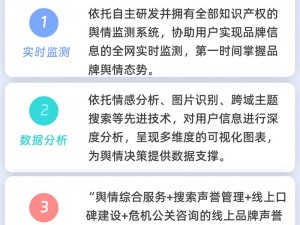 1

实时监测

依托自主研发并拥有全部知识产权的舆情监测系统，协助用户实现品牌信息的全网实时监测，第一时间掌握品牌舆情态势。

2

数据分析

依托情感分析、图片识别、跨域主题搜索等先进技术，对用户信息进行深度分析，呈现多维度的可视化图表，为舆情决策提供数据支撑。

3

“舆情综合服务+搜索声誉管理+线上口碑建设+危机公关咨询的线上品牌声誉